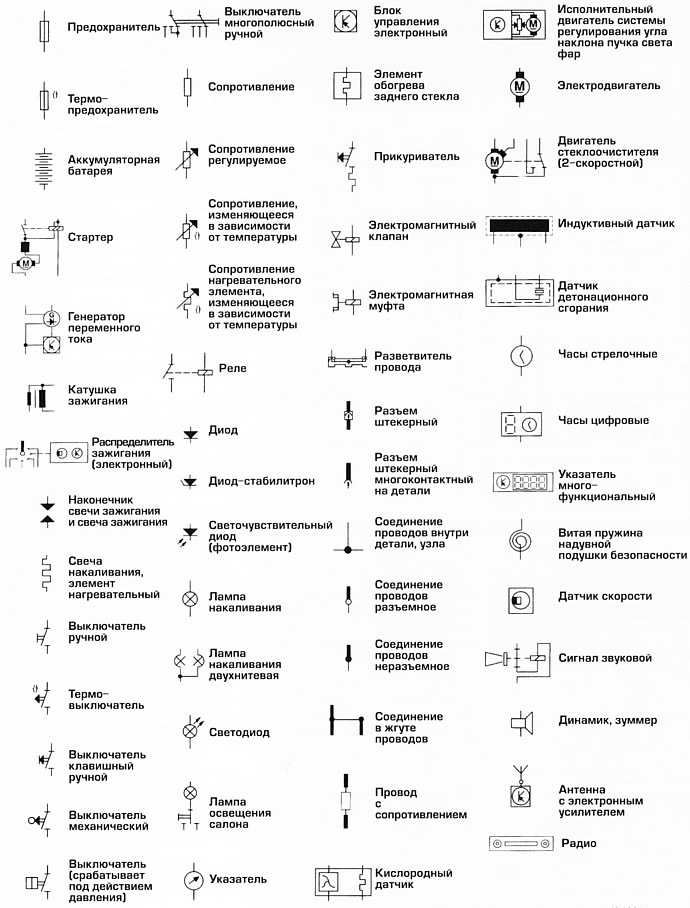 Предохранитель

Термо-предохранитель

Аккумуляторная батарея

Стартер

Генератор переменного тока

Катушка зажигания

Распределитель зажигания (электронный)

Наконечник свечи зажигания и свеча зажигания

Свеча накаливания, элемент нагревательный

Выключатель ручной

Термо-выключатель

Выключатель клавишный ручной

Выключатель механический

Выключатель (срабатывает под действием давления)

Выключатель многополюсный ручной

Сопротивление

Сопротивление регулируемое

Сопротивление, изменяющееся в зависимости от температуры

Сопротивление нагревательного элемента, изменяющееся в зависимости от температуры

Реле

Диод

Диод-стабилитрон

Светочувствительный диод (фотоэлемент)

Лампа накаливания

Лампа накаливания двухнитевая

Светодиод

Лампа освещения салона

Указатель

Блок управления электронный

Элемент обогрева заднего стекла

Прикуриватель

Электромагнитный клапан

Электромагнитная муфта

Разветвитель провода

Разъем штекерный

Разъем штекерный многоконтактный на детали

Соединение проводов внутри детали, узла

Соединение проводов разъемное

Соединение проводов неразъемное

Соединение в жгуте проводов

Провод с сопротивлением

Кислородный датчик

Исполнительный двигатель системы регулирования угла наклона пучка света фар

Электродвигатель

Двигатель стеклоочистителя (2-скоростной)

Индуктивный датчик

Датчик детонационного сгорания

Часы стрелочные

Часы цифровые

Указатель много-функциональный

Витая пружина надувной подушки безопасности

Датчик скорости

Сигнал звуковой

Динамик, зуммер

Антенна с электронным усилителем

Радио